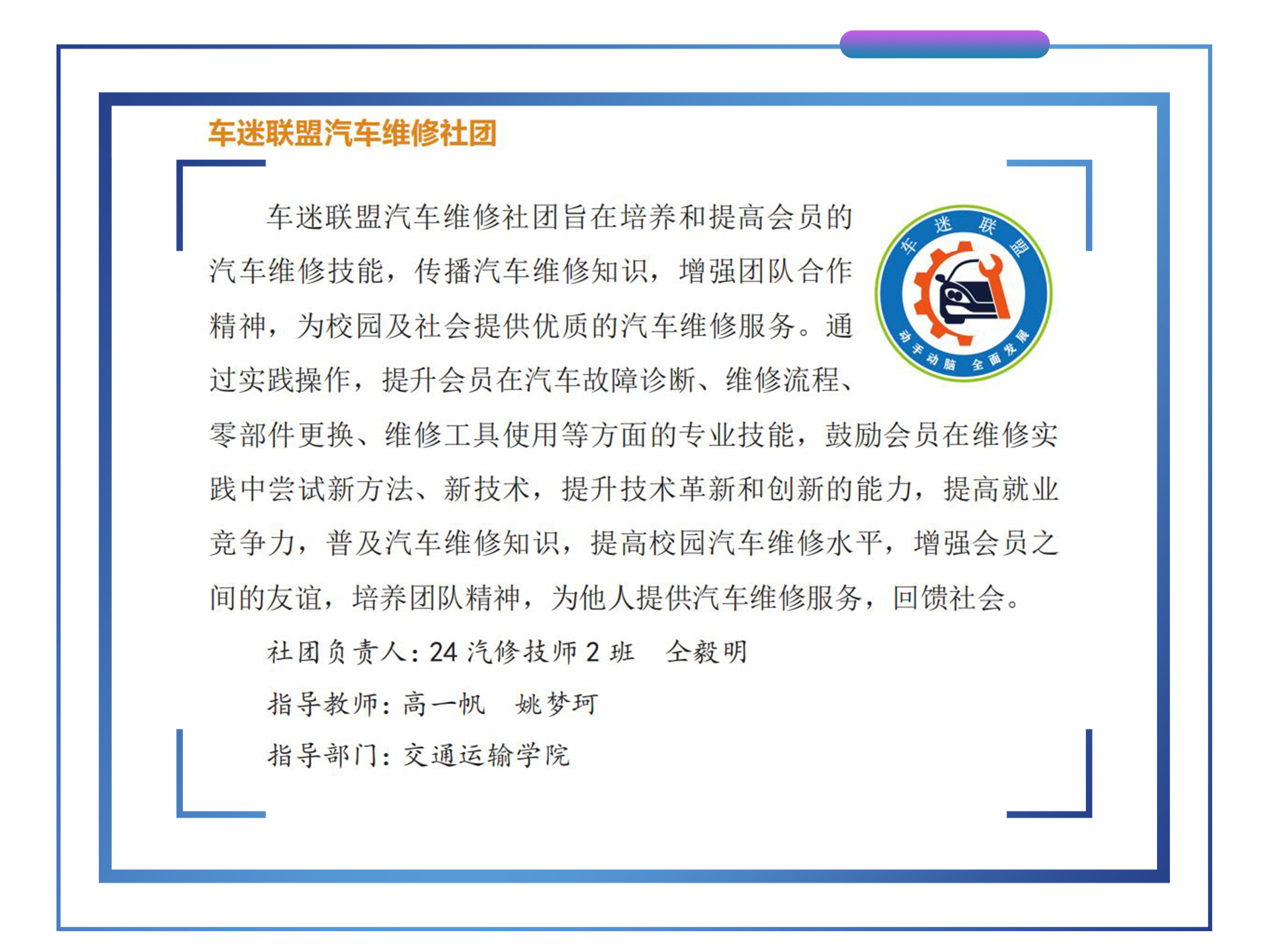 车迷联盟汽车维修社团

车迷联盟汽车维修社团旨在培养和提高会员的汽车维修技能，传播汽车维修知识，增强团队合作精神，为校园及社会提供优质的汽车维修服务。通过实践操作，提升会员在汽车故障诊断、维修流程、零部件更换、维修工具使用等方面的专业技能，鼓励会员在维修实践中尝试新方法、新技术，提升技术革新和创新的能力，提高就业竞争力，普及汽车维修知识，提高校园汽车维修水平，增强会员之间的友谊，培养团队精神，为他人提供汽车维修服务，回馈社会。

车迷联盟

动手动脑 全面发展

社团负责人：24 汽修技师 2 班　仝毅明

指导教师：高一帆　姚梦珂

指导部门：交通运输学院